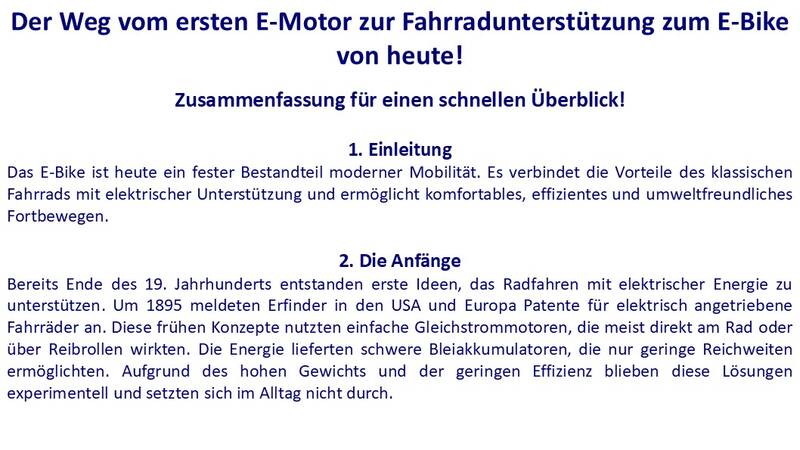 Der Weg vom ersten E-Motor zur Fahrradunterstützung zum E-Bike von heute!

Zusammenfassung für einen schnellen Überblick!

1. Einleitung

Das E-Bike ist heute ein fester Bestandteil moderner Mobilität. Es verbindet die Vorteile des klassischen Fahrrads mit elektrischer Unterstützung und ermöglicht komfortables, effizientes und umweltfreundliches Fortbewegen.

2. Die Anfänge

Bereits Ende des 19. Jahrhunderts entstanden erste Ideen, das Radfahren mit elektrischer Energie zu unterstützen. Um 1895 meldeten Erfinder in den USA und Europa Patente für elektrisch angetriebene Fahrräder an. Diese frühen Konzepte nutzten einfache Gleichstrommotoren, die meist direkt am Rad oder über Reibrollen wirkten. Die Energie lieferten schwere Bleiakkumulatoren, die nur geringe Reichweiten ermöglichten. Aufgrund des hohen Gewichts und der geringen Effizienz blieben diese Lösungen experimentell und setzten sich im Alltag nicht durch.